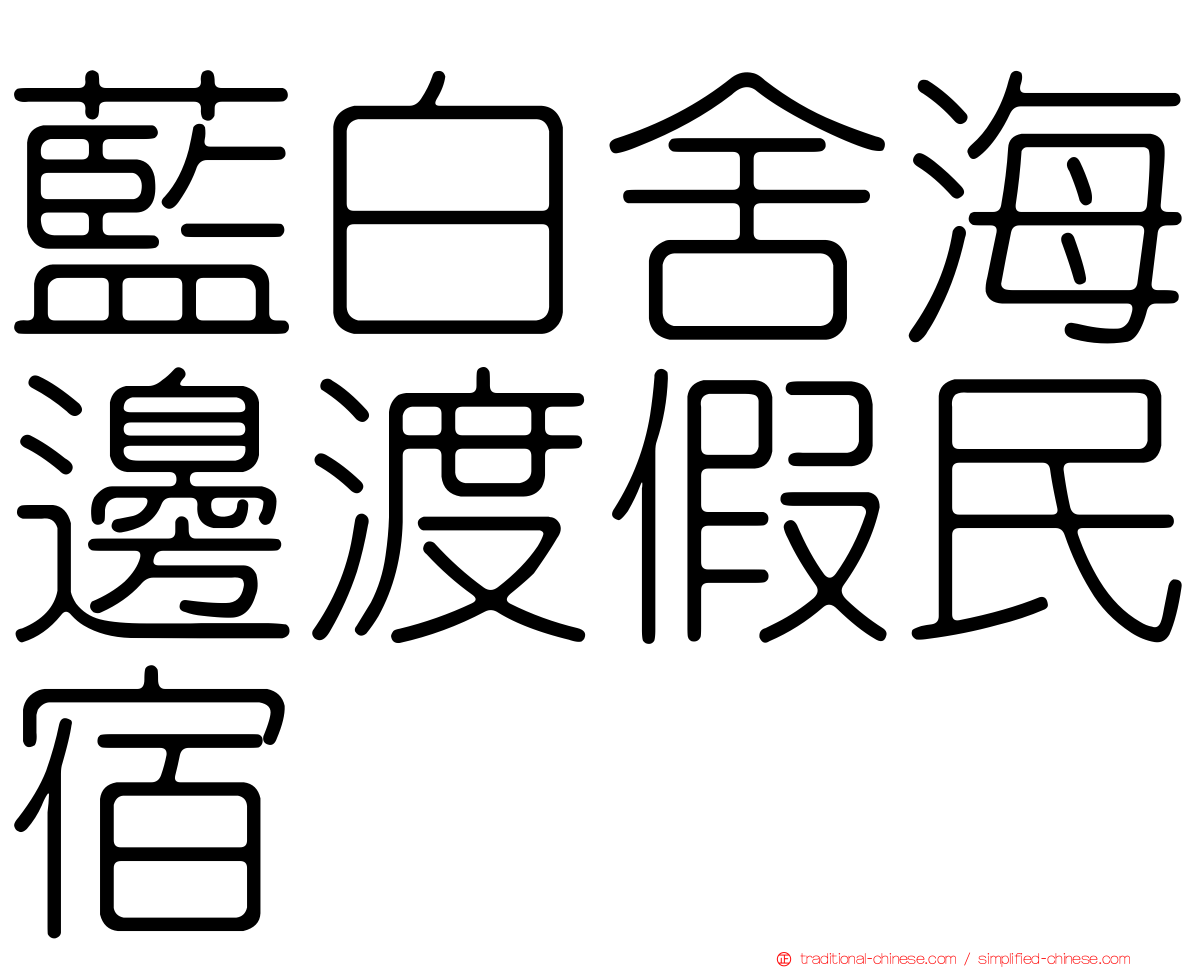 藍白舍海邊渡假民宿

traditional-chinese.com / simplified-chinese.com